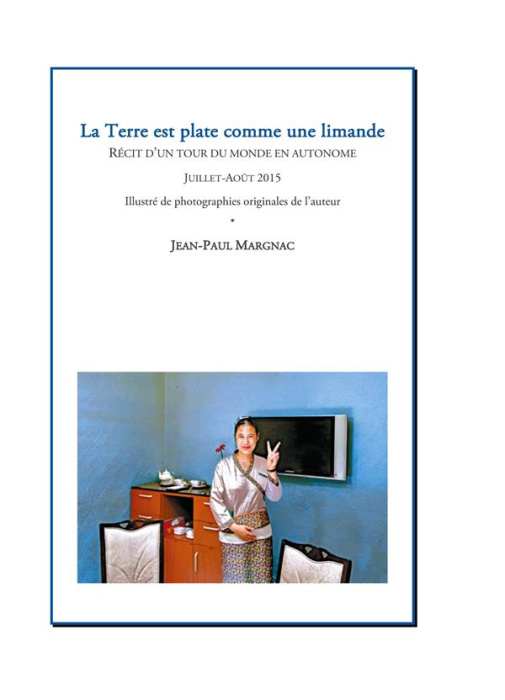 La Terre est plate comme une limande

RÉCIT D'UN TOUR DU MONDE EN AUTONOME

JUILLET-AOÛT 2015

Illustré de photographies originales de l'auteur

*

JEAN-PAUL MARGNAC